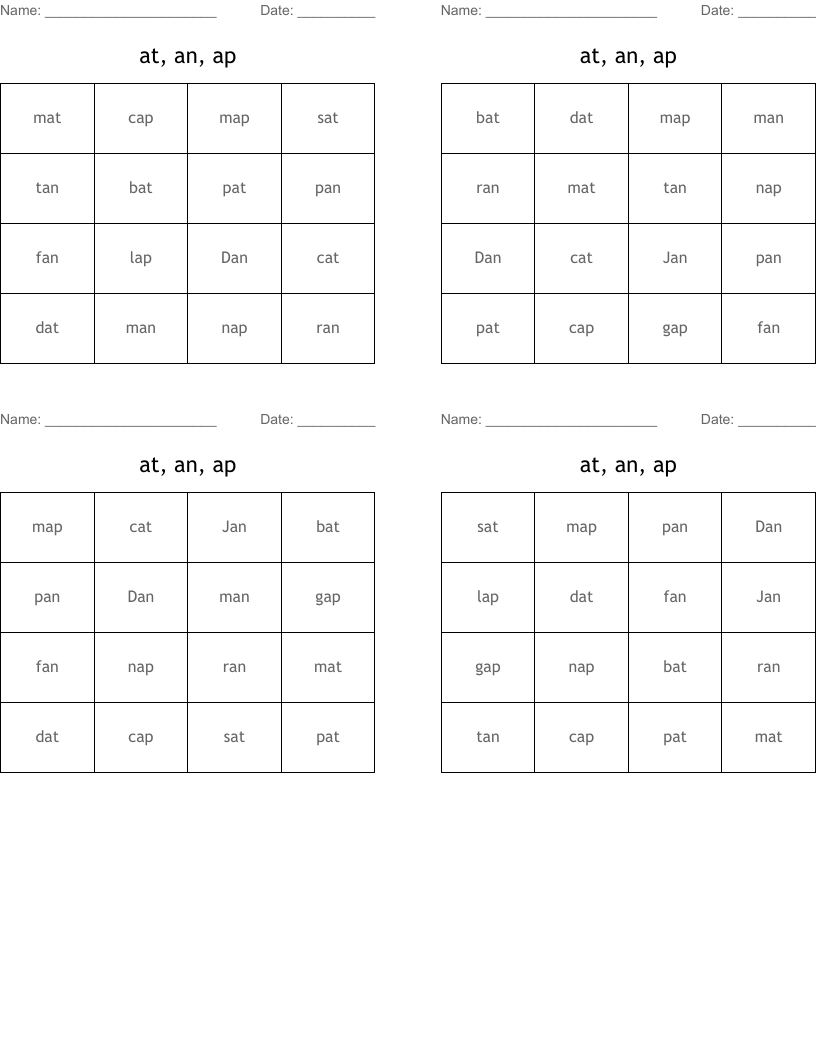 Name: ______________________ Date: __________

at, an, ap

| mat | cap | map | sat |
|---|---|---|---|
| tan | bat | pat | pan |
| fan | lap | Dan | cat |
| dat | man | nap | ran |

Name: ______________________ Date: __________

at, an, ap

| bat | dat | map | man |
|---|---|---|---|
| ran | mat | tan | nap |
| Dan | cat | Jan | pan |
| pat | cap | gap | fan |

Name: ______________________ Date: __________

at, an, ap

| map | cat | Jan | bat |
|---|---|---|---|
| pan | Dan | man | gap |
| fan | nap | ran | mat |
| dat | cap | sat | pat |

Name: ______________________ Date: __________

at, an, ap

| sat | map | pan | Dan |
|---|---|---|---|
| lap | dat | fan | Jan |
| gap | nap | bat | ran |
| tan | cap | pat | mat |